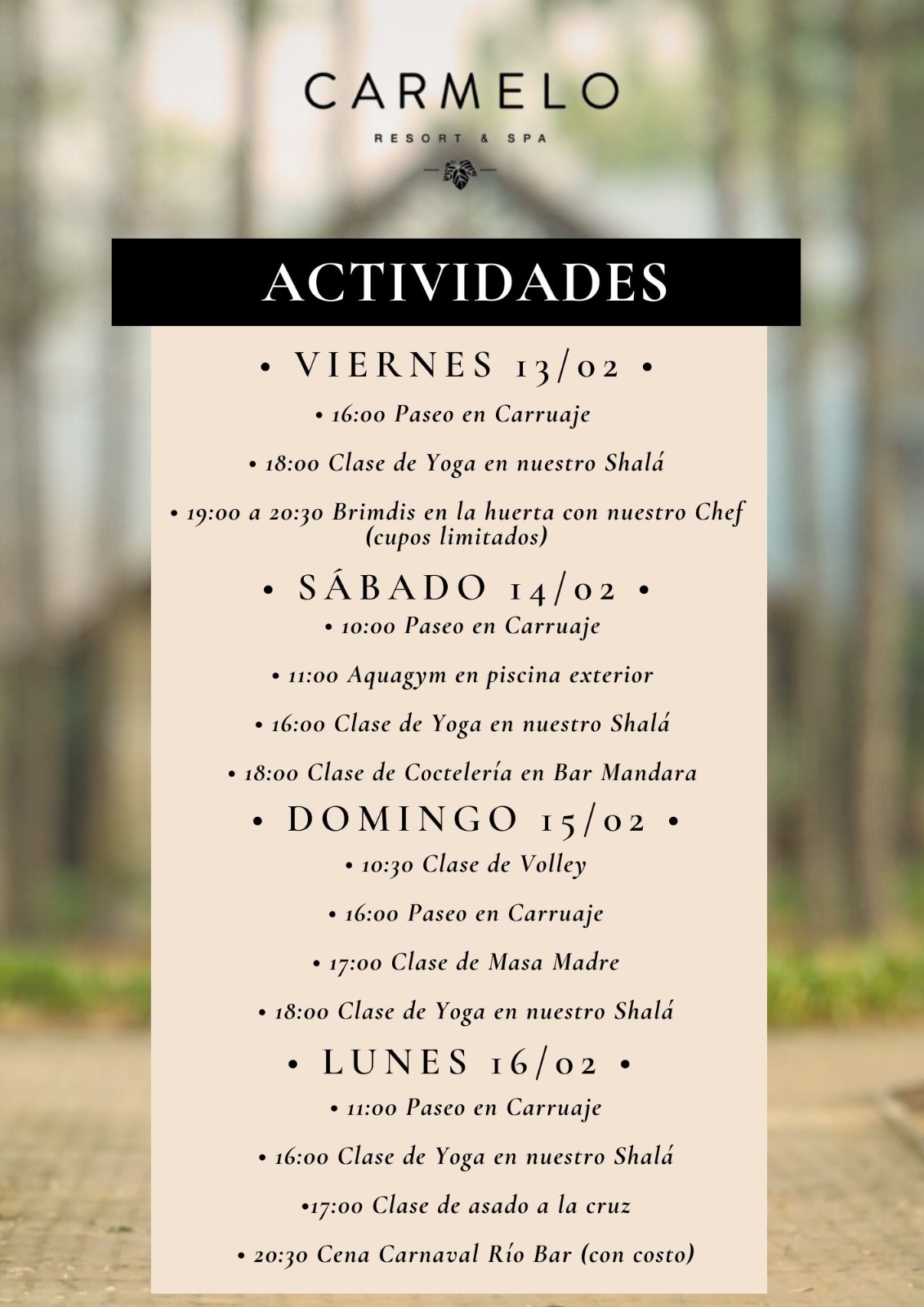 CARMELO
RESORT & SPA

ACTIVIDADES

• VIERNES 13/02 •

• 16:00 Paseo en Carruaje

• 18:00 Clase de Yoga en nuestro Shalá

• 19:00 a 20:30 Brimdis en la huerta con nuestro Chef (cupos limitados)

• SÁBADO 14/02 •

• 10:00 Paseo en Carruaje

• 11:00 Aquagym en piscina exterior

• 16:00 Clase de Yoga en nuestro Shalá

• 18:00 Clase de Coctelería en Bar Mandara

• DOMINGO 15/02 •

• 10:30 Clase de Volley

• 16:00 Paseo en Carruaje

• 17:00 Clase de Masa Madre

• 18:00 Clase de Yoga en nuestro Shalá

• LUNES 16/02 •

• 11:00 Paseo en Carruaje

• 16:00 Clase de Yoga en nuestro Shalá

•17:00 Clase de asado a la cruz

• 20:30 Cena Carnaval Río Bar (con costo)